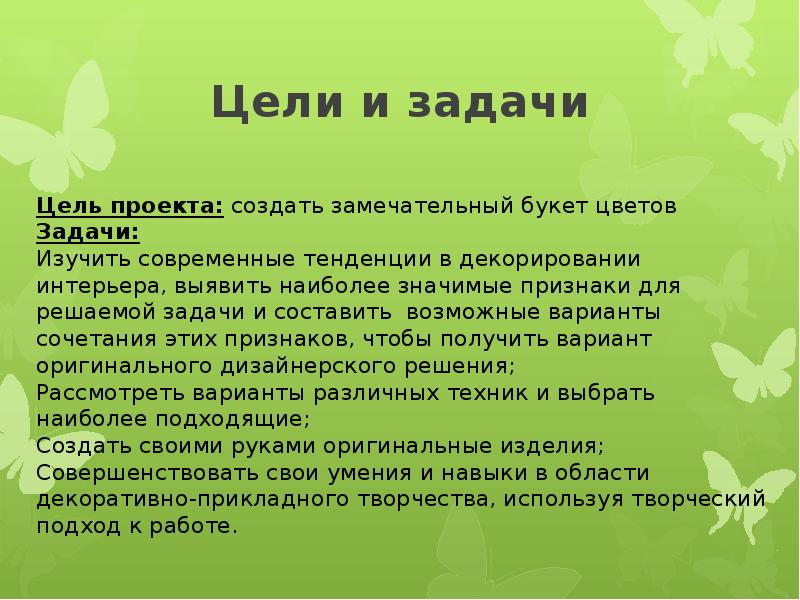 Цели и задачи

Цель проекта: создать замечательный букет цветов
Задачи:
Изучить современные тенденции в декорировании интерьера, выявить наиболее значимые признаки для решаемой задачи и составить возможные варианты сочетания этих признаков, чтобы получить вариант оригинального дизайнерского решения;
Рассмотреть варианты различных техник и выбрать наиболее подходящие;
Создать своими руками оригинальные изделия;
Совершенствовать свои умения и навыки в области декоративно-прикладного творчества, используя творческий подход к работе.